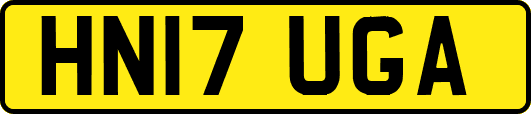 HN17 UGA